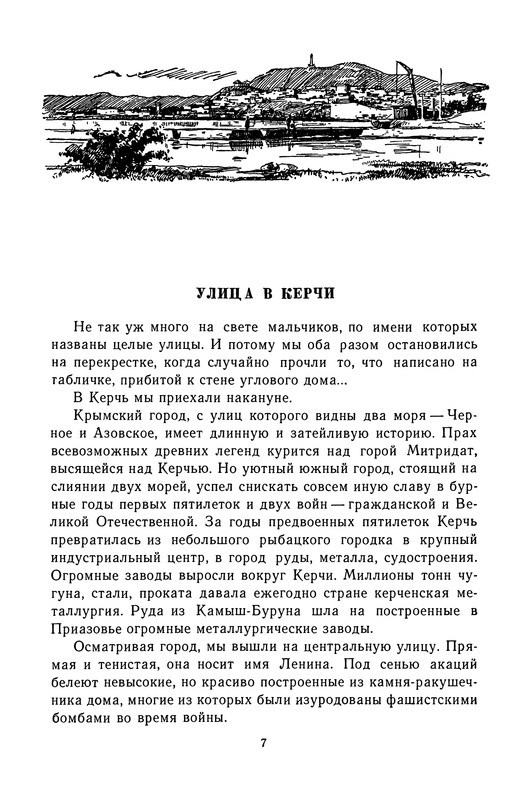 УЛИЦА В КЕРЧИ

Не так уж много на свете мальчиков, по имени которых названы целые улицы. И потому мы оба разом остановились на перекрестке, когда случайно прочли то, что написано на табличке, прибитой к стене углового дома...

В Керчь мы приехали накануне.

Крымский город, с улиц которого видны два моря — Черное и Азовское, имеет длинную и затейливую историю. Прах всевозможных древних легенд курится над горой Митридат, высящейся над Керчью. Но уютный южный город, стоящий на слиянии двух морей, успел снискать совсем иную славу в бурные годы первых пятилеток и двух войн — гражданской и Великой Отечественной. За годы предвоенных пятилеток Керчь превратилась из небольшого рыбацкого городка в крупный индустриальный центр, в город руды, металла, судостроения. Огромные заводы выросли вокруг Керчи. Миллионы тонн чугуна, стали, проката давала ежегодно стране керченская металлургия. Руда из Камыш-Буруна шла на построенные в Приазовье огромные металлургические заводы.

Осматривая город, мы вышли на центральную улицу. Прямая и тенистая, она носит имя Ленина. Под сенью акаций белеют невысокие, но красиво построенные из камня-ракушечника дома, многие из которых были изуродованы фашистскими бомбами во время войны.

7